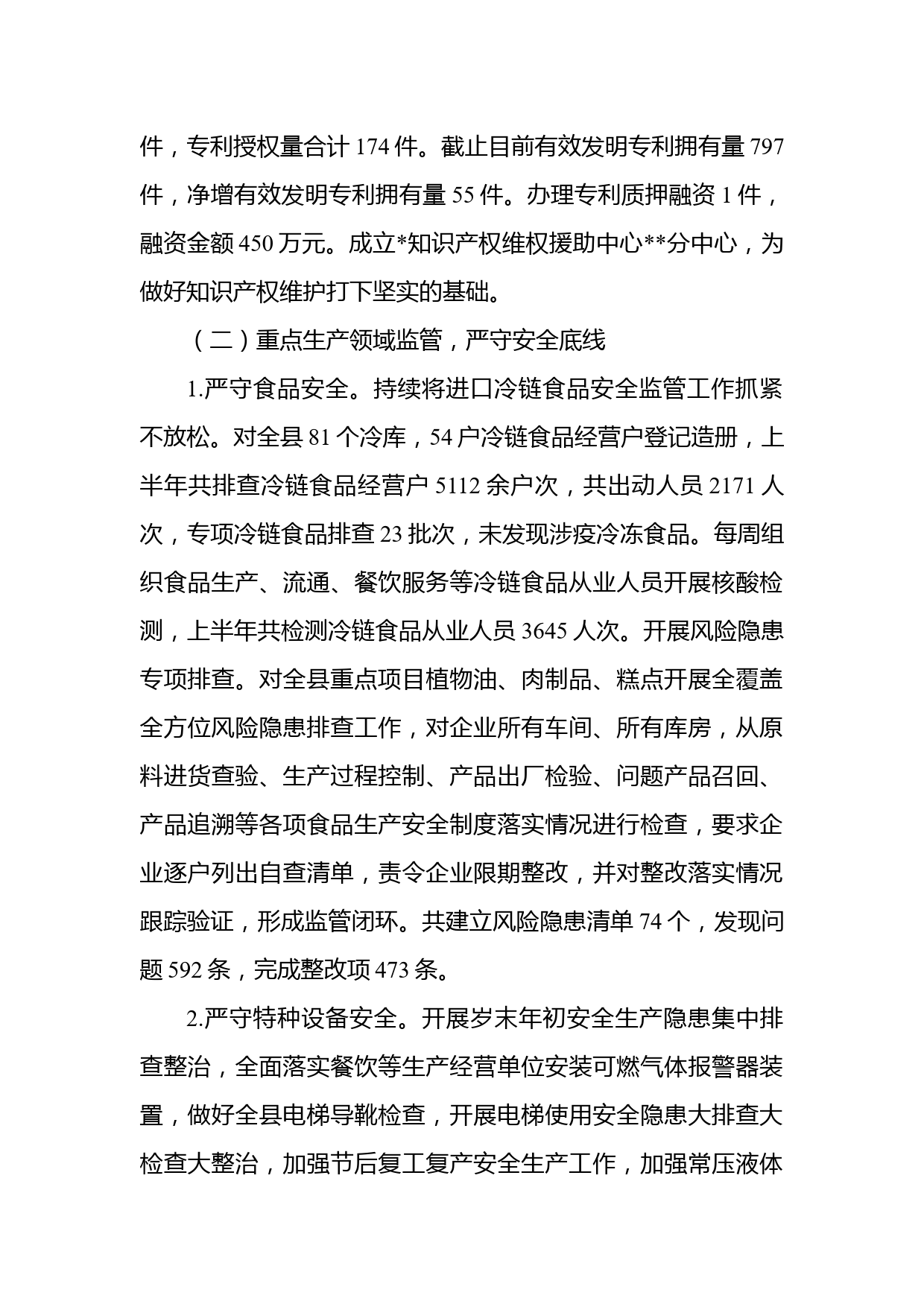 件，专利授权量合计 174 件。截止目前有效发明专利拥有量 797 件，净增有效发明专利拥有量 55 件。办理专利质押融资 1 件，融资金额 450 万元。成立*知识产权维权援助中心**分中心，为做好知识产权维护打下坚实的基础。

（二）重点生产领域监管，严守安全底线

1.严守食品安全。持续将进口冷链食品安全监管工作抓紧不放松。对全县 81 个冷库，54 户冷链食品经营户登记造册，上半年共排查冷链食品经营户 5112 余户次，共出动人员 2171 人次，专项冷链食品排查 23 批次，未发现涉疫冷冻食品。每周组织食品生产、流通、餐饮服务等冷链食品从业人员开展核酸检测，上半年共检测冷链食品从业人员 3645 人次。开展风险隐患专项排查。对全县重点项目植物油、肉制品、糕点开展全覆盖全方位风险隐患排查工作，对企业所有车间、所有库房，从原料进货查验、生产过程控制、产品出厂检验、问题产品召回、产品追溯等各项食品生产安全制度落实情况进行检查，要求企业逐户列出自查清单，责令企业限期整改，并对整改落实情况跟踪验证，形成监管闭环。共建立风险隐患清单 74 个，发现问题 592 条，完成整改项 473 条。

2.严守特种设备安全。开展岁末年初安全生产隐患集中排查整治，全面落实餐饮等生产经营单位安装可燃气体报警器装置，做好全县电梯导靴检查，开展电梯使用安全隐患大排查大检查大整治，加强节后复工复产安全生产工作，加强常压液体